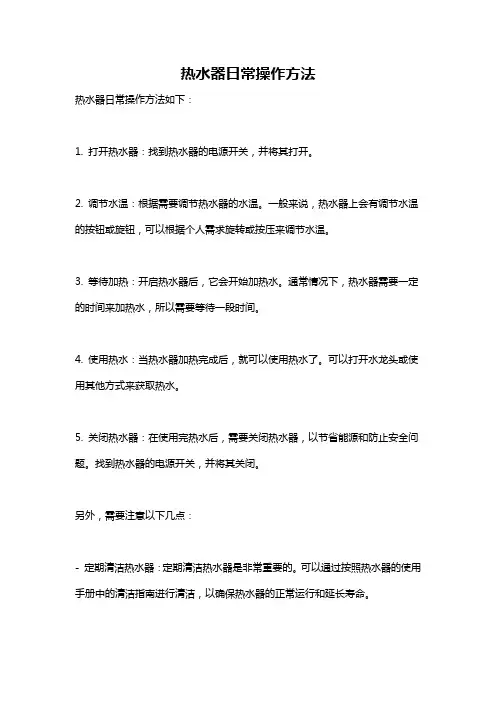 热水器日常操作方法

热水器日常操作方法如下：

1. 打开热水器：找到热水器的电源开关，并将其打开。

2. 调节水温：根据需要调节热水器的水温。一般来说，热水器上会有调节水温的按钮或旋钮，可以根据个人需求旋转或按压来调节水温。

3. 等待加热：开启热水器后，它会开始加热水。通常情况下，热水器需要一定的时间来加热水，所以需要等待一段时间。

4. 使用热水：当热水器加热完成后，就可以使用热水了。可以打开水龙头或使用其他方式来获取热水。

5. 关闭热水器：在使用完热水后，需要关闭热水器，以节省能源和防止安全问题。找到热水器的电源开关，并将其关闭。

另外，需要注意以下几点：

- 定期清洁热水器：定期清洁热水器是非常重要的。可以通过按照热水器的使用手册中的清洁指南进行清洁，以确保热水器的正常运行和延长寿命。